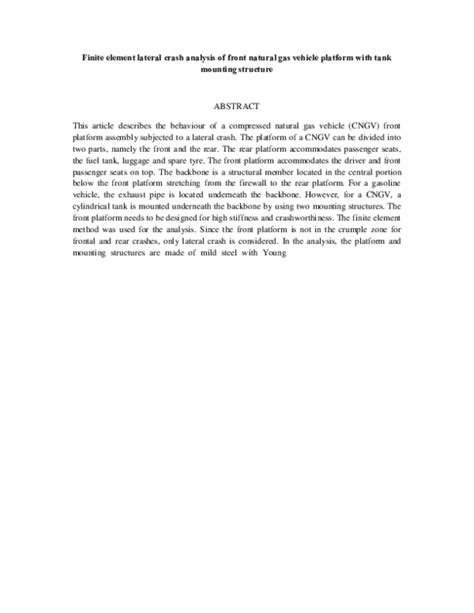 Finite element lateral crash analysis of front natural gas vehicle platform with tank mounting structure

ABSTRACT

This article describes the behaviour of a compressed natural gas vehicle (CNGV) front platform assembly subjected to a lateral crash. The platform of a CNGV can be divided into two parts, namely the front and the rear. The rear platform accommodates passenger seats, the fuel tank, luggage and spare tyre. The front platform accommodates the driver and front passenger seats on top. The backbone is a structural member located in the central portion below the front platform stretching from the firewall to the rear platform. For a gasoline vehicle, the exhaust pipe is located underneath the backbone. However, for a CNGV, a cylindrical tank is mounted underneath the backbone by using two mounting structures. The front platform needs to be designed for high stiffness and crashworthiness. The finite element method was used for the analysis. Since the front platform is not in the crumple zone for frontal and rear crashes, only lateral crash is considered. In the analysis, the platform and mounting structures are made of mild steel with Young